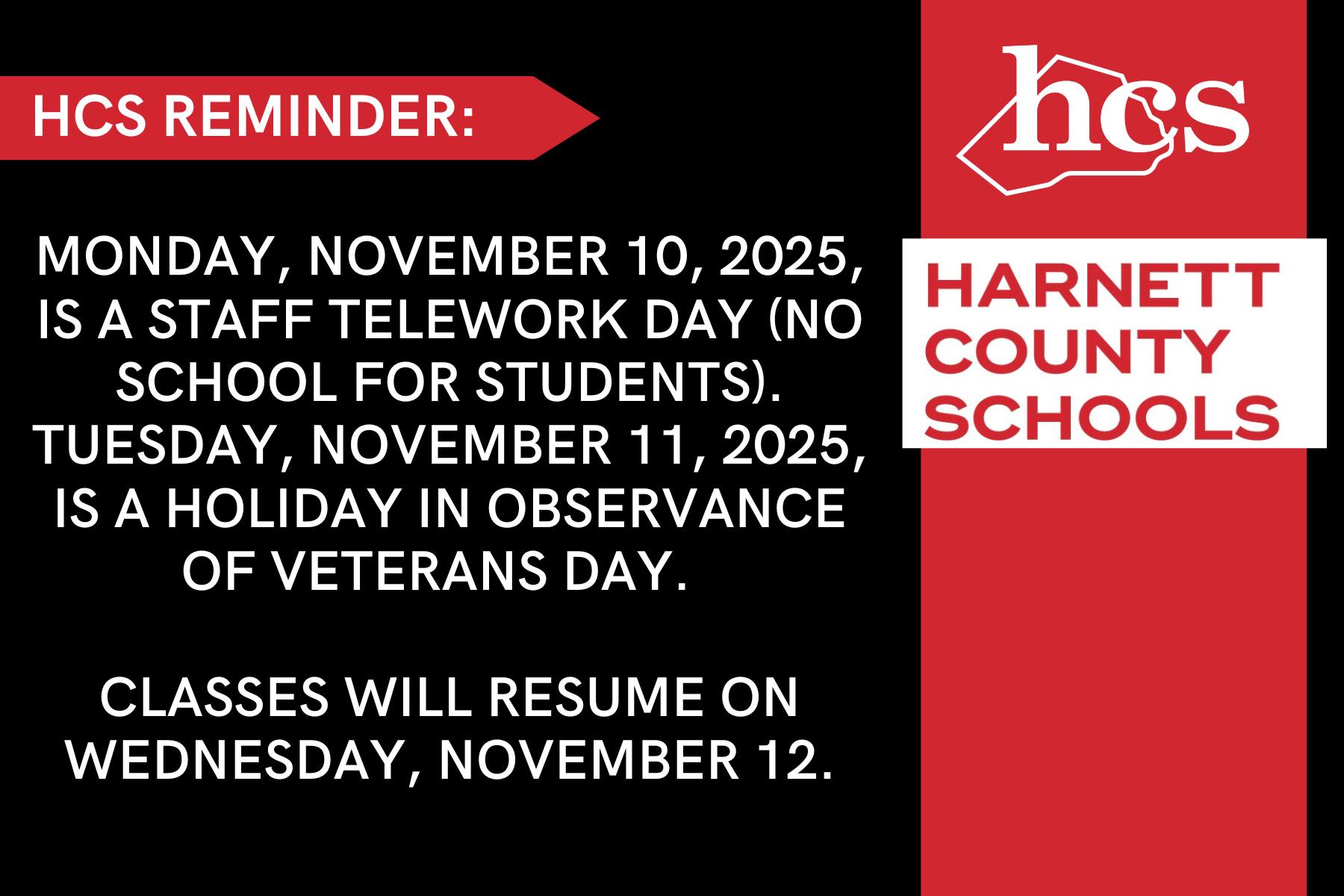 HCS REMINDER:

MONDAY, NOVEMBER 10, 2025, IS A STAFF TELEWORK DAY (NO SCHOOL FOR STUDENTS). TUESDAY, NOVEMBER 11, 2025, IS A HOLIDAY IN OBSERVANCE OF VETERANS DAY.

CLASSES WILL RESUME ON WEDNESDAY, NOVEMBER 12.

hcs

HARNETT
COUNTY
SCHOOLS